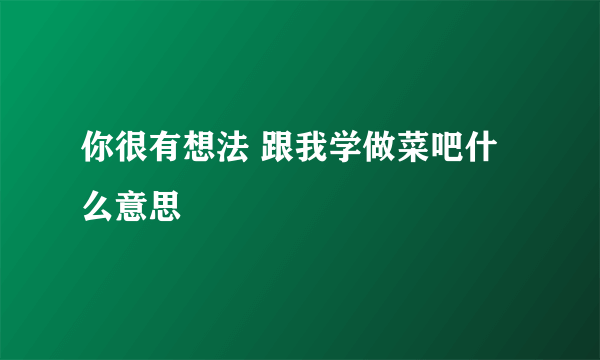 你很有想法 跟我学做菜吧什么意思